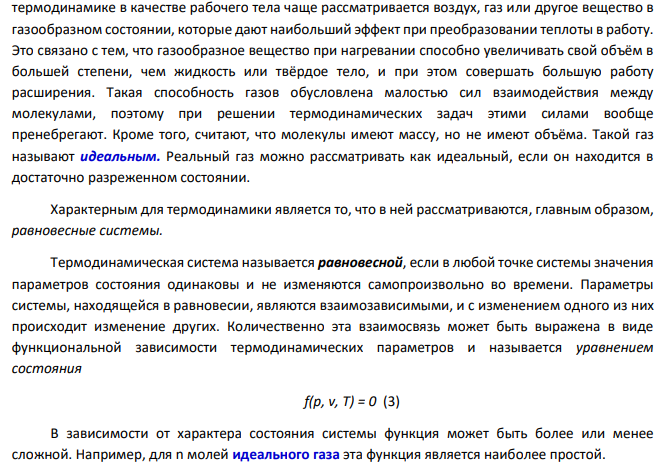 термодинамике в качестве рабочего тела чаще рассматривается воздух, газ или другое вещество в газообразном состоянии, которые дают наибольший эффект при преобразовании теплоты в работу. Это связано с тем, что газообразное вещество при нагревании способно увеличивать свой объём в большей степени, чем жидкость или твёрдое тело, и при этом совершать большую работу расширения. Такая способность газов обусловлена малостью сил взаимодействия между молекулами, поэтому при решении термодинамических задач этими силами вообще пренебрегают. Кроме того, считают, что молекулы имеют массу, но не имеют объёма. Такой газ называют идеальным. Реальный газ можно рассматривать как идеальный, если он находится в достаточно разреженном состоянии.

Характерным для термодинамики является то, что в ней рассматриваются, главным образом, равновесные системы.

Термодинамическая система называется равновесной, если в любой точке системы значения параметров состояния одинаковы и не изменяются самопроизвольно во времени. Параметры системы, находящейся в равновесии, являются взаимозависимыми, и с изменением одного из них происходит изменение других. Количественно эта взаимосвязь может быть выражена в виде функциональной зависимости термодинамических параметров и называется уравнением состояния

$f(p, v, T) = 0$ (3)

В зависимости от характера состояния системы функция может быть более или менее сложной. Например, для n молей идеального газа эта функция является наиболее простой.